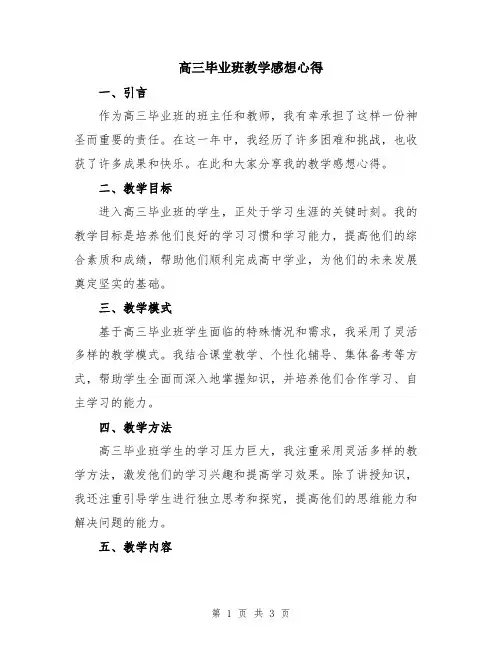 高三毕业班教学感想心得

一、引言

作为高三毕业班的班主任和教师，我有幸承担了这样一份神圣而重要的责任。在这一年中，我经历了许多困难和挑战，也收获了许多成果和快乐。在此和大家分享我的教学感想心得。

二、教学目标

进入高三毕业班的学生，正处于学习生涯的关键时刻。我的教学目标是培养他们良好的学习习惯和学习能力，提高他们的综合素质和成绩，帮助他们顺利完成高中学业，为他们的未来发展奠定坚实的基础。

三、教学模式

基于高三毕业班学生面临的特殊情况和需求，我采用了灵活多样的教学模式。我结合课堂教学、个性化辅导、集体备考等方式，帮助学生全面而深入地掌握知识，并培养他们合作学习、自主学习的能力。

四、教学方法

高三毕业班学生的学习压力巨大，我注重采用灵活多样的教学方法，激发他们的学习兴趣和提高学习效果。除了讲授知识，我还注重引导学生进行独立思考和探究，提高他们的思维能力和解决问题的能力。

五、教学内容

第 1 页 共 3 页